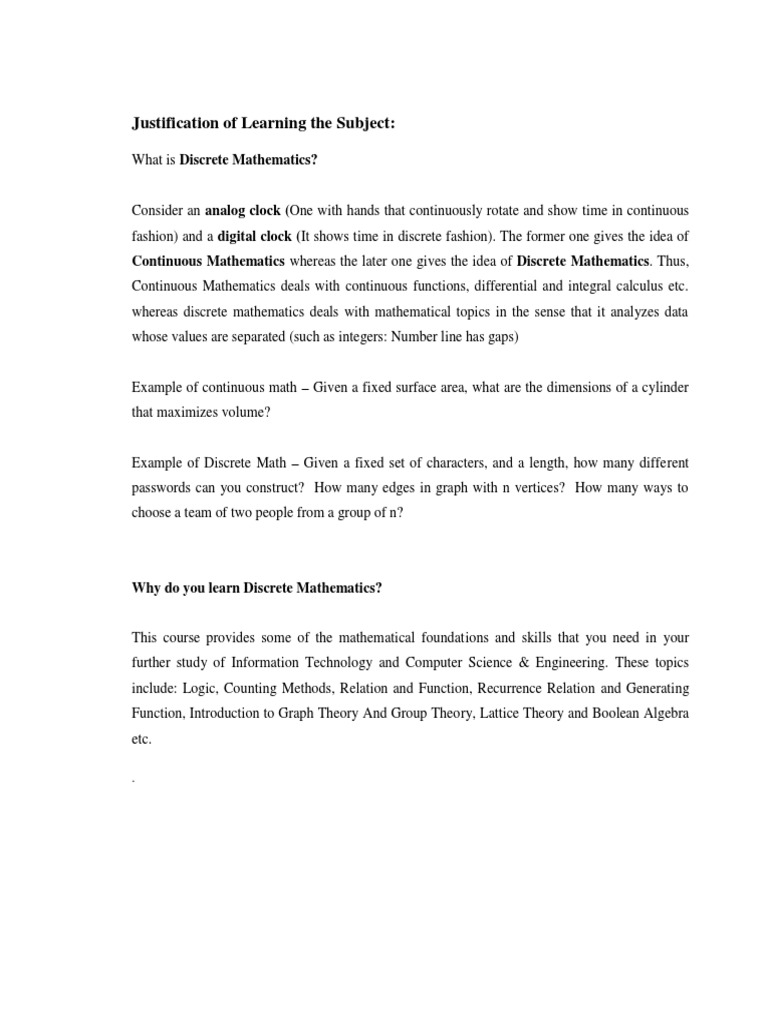 Justification of Learning the Subject:

What is Discrete Mathematics?

Consider an analog clock (One with hands that continuously rotate and show time in continuous fashion) and a digital clock (It shows time in discrete fashion). The former one gives the idea of Continuous Mathematics whereas the later one gives the idea of Discrete Mathematics. Thus, Continuous Mathematics deals with continuous functions, differential and integral calculus etc. whereas discrete mathematics deals with mathematical topics in the sense that it analyzes data whose values are separated (such as integers: Number line has gaps)

Example of continuous math – Given a fixed surface area, what are the dimensions of a cylinder that maximizes volume?

Example of Discrete Math – Given a fixed set of characters, and a length, how many different passwords can you construct? How many edges in graph with n vertices? How many ways to choose a team of two people from a group of n?

Why do you learn Discrete Mathematics?

This course provides some of the mathematical foundations and skills that you need in your further study of Information Technology and Computer Science & Engineering. These topics include: Logic, Counting Methods, Relation and Function, Recurrence Relation and Generating Function, Introduction to Graph Theory And Group Theory, Lattice Theory and Boolean Algebra etc.

.